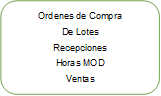 Ordenes de Compra
De Lotes
Recepciones
Horas MOD
Ventas